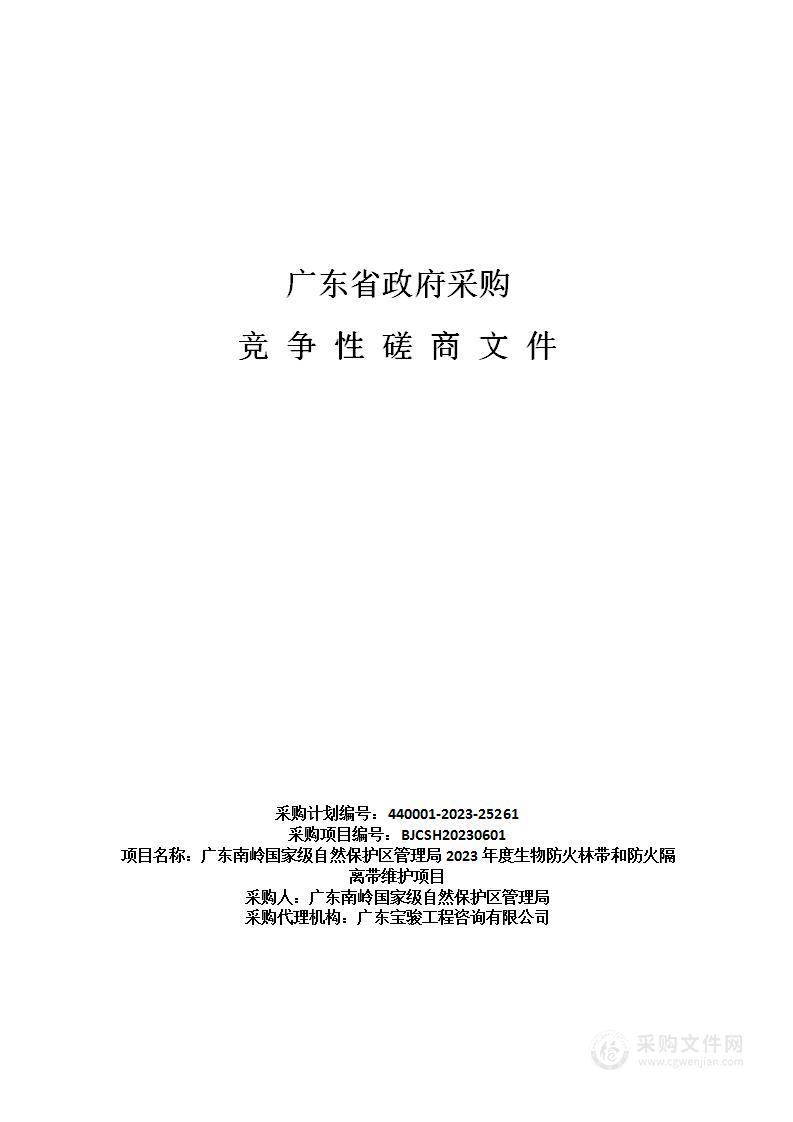 广东省政府采购

竞 争 性 磋 商 文 件

采购计划编号：440001-2023-25261
采购项目编号：BJCSH20230601
项目名称：广东南岭国家级自然保护区管理局 2023 年度生物防火林带和防火隔离带维护项目
采购人：广东南岭国家级自然保护区管理局
采购代理机构：广东宝骏工程咨询有限公司

采购文件网
www.cgwenjian.com